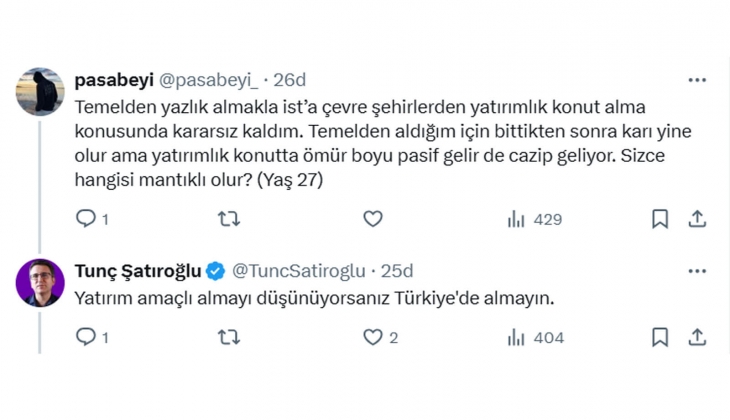 pasabeyi @pasabeyi_ · 26d

Temelden yazlık almakla ist'a çevre şehirlerden yatırımlık konut alma konusunda kararsız kaldım. Temelden aldığım için bittikten sonra karı yine olur ama yatırımlık konutta ömür boyu pasif gelir de cazip geliyor. Sizce hangisi mantıklı olur? (Yaş 27)

1 429

Tunç Şatıroğlu @TuncSatiroglu · 25d

Yatırım amaçlı almayı düşünüyorsanız Türkiye'de almayın.

1 2 404